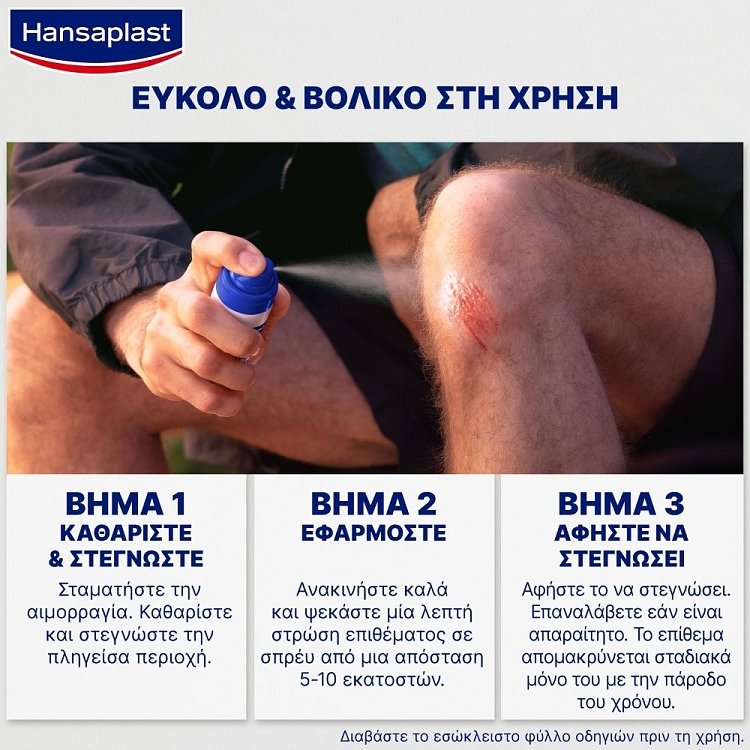 Hansaplast

ΕΥΚΟΛΟ & ΒΟΛΙΚΟ ΣΤΗ ΧΡΗΣΗ

ΒΗΜΑ 1
ΚΑΘΑΡΙΣΤΕ & ΣΤΕΓΝΩΣΤΕ

Σταματήστε την αιμορραγία. Καθαρίστε και στεγνώστε την πληγείσα περιοχή.

ΒΗΜΑ 2
ΕΦΑΡΜΟΣΤΕ

Ανακινήστε καλά και ψεκάστε μία λεπτή στρώση επιθέματος σε σπρέυ από μια απόσταση 5-10 εκατοστών.

ΒΗΜΑ 3
ΑΦΗΣΤΕ ΝΑ ΣΤΕΓΝΩΣΕΙ

Αφήστε το να στεγνώσει. Επαναλάβετε εάν είναι απαραίτητο. Το επίθεμα απομακρύνεται σταδιακά μόνο του με την πάροδο του χρόνου.

Διαβάστε το εσώκλειστο φύλλο οδηγιών πριν τη χρήση.